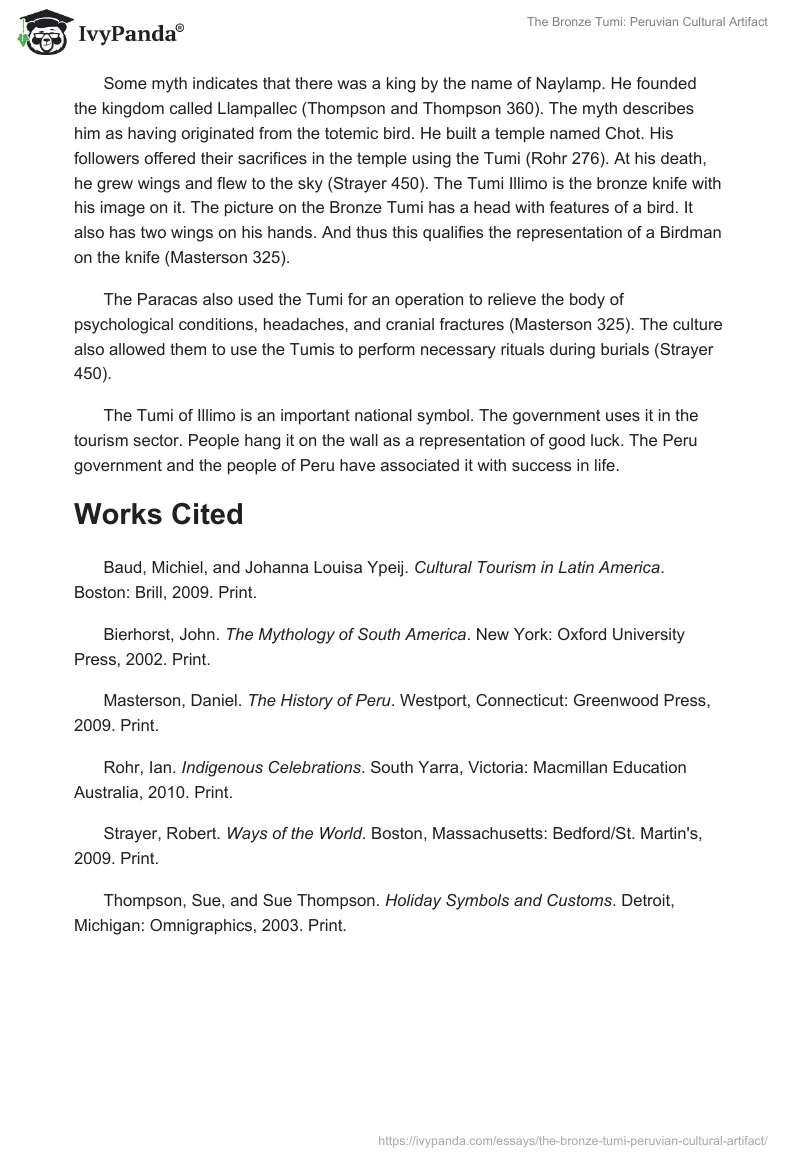 IvyPanda®

The Bronze Tumi: Peruvian Cultural Artifact

Some myth indicates that there was a king by the name of Naylamp. He founded the kingdom called Llampallec (Thompson and Thompson 360). The myth describes him as having originated from the totemic bird. He built a temple named Chot. His followers offered their sacrifices in the temple using the Tumi (Rohr 276). At his death, he grew wings and flew to the sky (Strayer 450). The Tumi Illimo is the bronze knife with his image on it. The picture on the Bronze Tumi has a head with features of a bird. It also has two wings on his hands. And thus this qualifies the representation of a Birdman on the knife (Masterson 325).

The Paracas also used the Tumi for an operation to relieve the body of psychological conditions, headaches, and cranial fractures (Masterson 325). The culture also allowed them to use the Tumis to perform necessary rituals during burials (Strayer 450).

The Tumi of Illimo is an important national symbol. The government uses it in the tourism sector. People hang it on the wall as a representation of good luck. The Peru government and the people of Peru have associated it with success in life.

Works Cited

Baud, Michiel, and Johanna Louisa Ypeij. Cultural Tourism in Latin America. Boston: Brill, 2009. Print.

Bierhorst, John. The Mythology of South America. New York: Oxford University Press, 2002. Print.

Masterson, Daniel. The History of Peru. Westport, Connecticut: Greenwood Press, 2009. Print.

Rohr, Ian. Indigenous Celebrations. South Yarra, Victoria: Macmillan Education Australia, 2010. Print.

Strayer, Robert. Ways of the World. Boston, Massachusetts: Bedford/St. Martin's, 2009. Print.

Thompson, Sue, and Sue Thompson. Holiday Symbols and Customs. Detroit, Michigan: Omnigraphics, 2003. Print.

https://ivypanda.com/essays/the-bronze-tumi-peruvian-cultural-artifact/